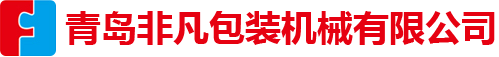 青岛非凡包装机械有限公司